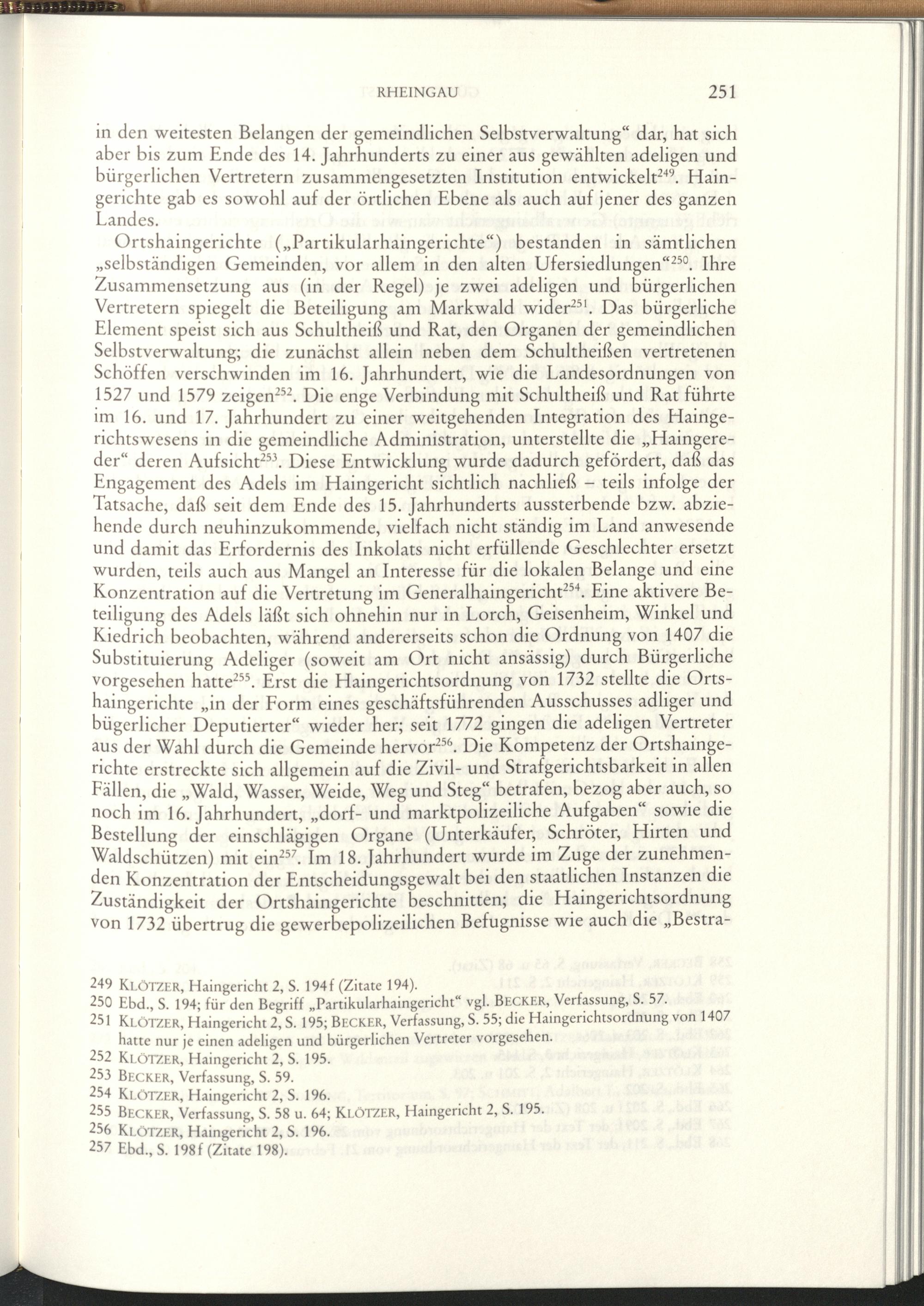 RHEINGAU 251

in den weitesten Belangen der gemeindlichen Selbstverwaltung“ dar, hat sich aber bis zum Ende des 14. Jahrhunderts zu einer aus gewählten adeligen und bürgerlichen Vertretern zusammengesetzten Institution entwickelt$^{249}$. Haingerichte gab es sowohl auf der örtlichen Ebene als auch auf jener des ganzen Landes.

Ortshaingerichte („Partikularhaingerichte“) bestanden in sämtlichen „selbständigen Gemeinden, vor allem in den alten Ufersiedlungen“$^{250}$. Ihre Zusammensetzung aus (in der Regel) je zwei adeligen und bürgerlichen Vertretern spiegelt die Beteiligung am Markwald wider$^{251}$. Das bürgerliche Element speist sich aus Schultheiß und Rat, den Organen der gemeindlichen Selbstverwaltung; die zunächst allein neben dem Schultheißen vertretenen Schöffen verschwinden im 16. Jahrhundert, wie die Landesordnungen von 1527 und 1579 zeigen$^{252}$. Die enge Verbindung mit Schultheiß und Rat führte im 16. und 17. Jahrhundert zu einer weitgehenden Integration des Haingerichtswesens in die gemeindliche Administration, unterstellte die „Haingereder“ deren Aufsicht$^{253}$. Diese Entwicklung wurde dadurch gefördert, daß das Engagement des Adels im Haingericht sichtlich nachließ – teils infolge der Tatsache, daß seit dem Ende des 15. Jahrhunderts aussterbende bzw. abziehende durch neuhinzukommende, vielfach nicht ständig im Land anwesende und damit das Erfordernis des Inkolats nicht erfüllende Geschlechter ersetzt wurden, teils auch aus Mangel an Interesse für die lokalen Belange und eine Konzentration auf die Vertretung im Generalhaingericht$^{254}$. Eine aktivere Beteiligung des Adels läßt sich ohnehin nur in Lorch, Geisenheim, Winkel und Kiedrich beobachten, während andererseits schon die Ordnung von 1407 die Substituierung Adeliger (soweit am Ort nicht ansässig) durch Bürgerliche vorgesehen hatte$^{255}$. Erst die Haingerichtsordnung von 1732 stellte die Ortshaingerichte „in der Form eines geschäftsführenden Ausschusses adliger und bügerlicher Deputierter“ wieder her; seit 1772 gingen die adeligen Vertreter aus der Wahl durch die Gemeinde hervor$^{256}$. Die Kompetenz der Ortshaingerichte erstreckte sich allgemein auf die Zivil- und Strafgerichtsbarkeit in allen Fällen, die „Wald, Wasser, Weide, Weg und Steg“ betrafen, bezog aber auch, so noch im 16. Jahrhundert, „dorf- und marktpolizeiliche Aufgaben“ sowie die Bestellung der einschlägigen Organe (Unterkäufer, Schröter, Hirten und Waldschützen) mit ein$^{257}$. Im 18. Jahrhundert wurde im Zuge der zunehmenden Konzentration der Entscheidungsgewalt bei den staatlichen Instanzen die Zuständigkeit der Ortshaingerichte beschnitten; die Haingerichtsordnung von 1732 übertrug die gewerbepolizeilichen Befugnisse wie auch die „Bestra-

249 KLÖTZER, Haingericht 2, S. 194f (Zitate 194).
250 Ebd., S. 194; für den Begriff „Partikularhaingericht“ vgl. BECKER, Verfassung, S. 57.
251 KLÖTZER, Haingericht 2, S. 195; BECKER, Verfassung, S. 55; die Haingerichtsordnung von 1407 hatte nur je einen adeligen und bürgerlichen Vertreter vorgesehen.
252 KLÖTZER, Haingericht 2, S. 195.
253 BECKER, Verfassung, S. 59.
254 KLÖTZER, Haingericht 2, S. 196.
255 BECKER, Verfassung, S. 58 u. 64; KLÖTZER, Haingericht 2, S. 195.
256 KLÖTZER, Haingericht 2, S. 196.
257 Ebd., S. 198f (Zitate 198).